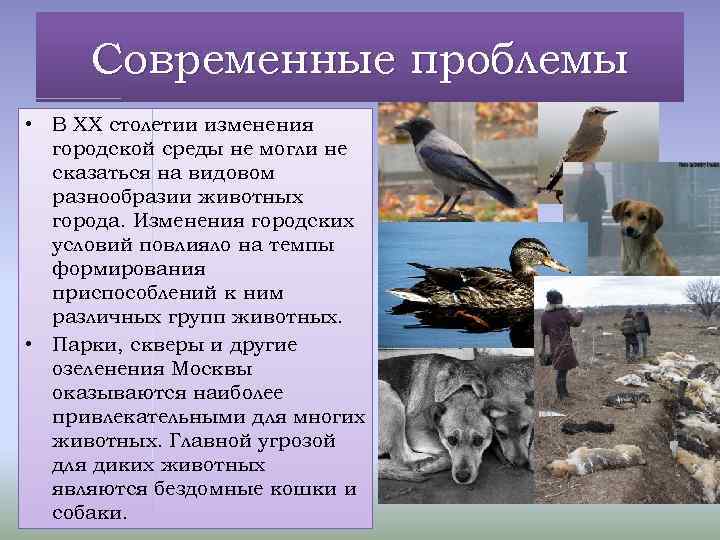 Современные проблемы

• В XX столетии изменения городской среды не могли не сказаться на видовом разнообразии животных города. Изменения городских условий повлияло на темпы формирования приспособлений к ним различных групп животных.
• Парки, скверы и другие озеленения Москвы оказываются наиболее привлекательными для многих животных. Главной угрозой для диких животных являются бездомные кошки и собаки.